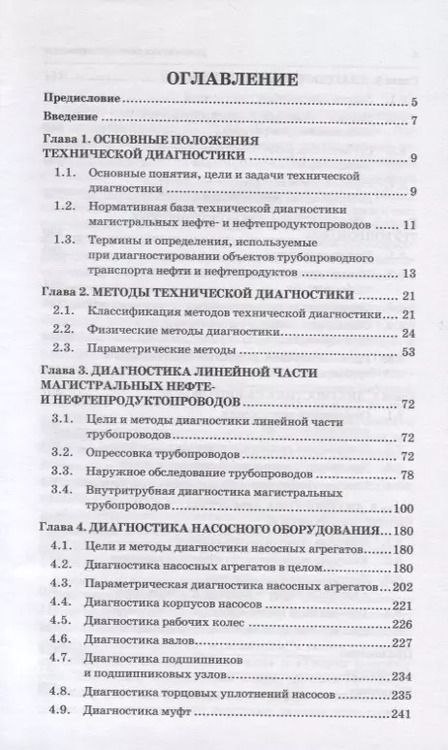 ОГЛАВЛЕНИЕ

Предисловие 5

Введение 7

Глава 1. ОСНОВНЫЕ ПОЛОЖЕНИЯ ТЕХНИЧЕСКОЙ ДИАГНОСТИКИ 9

1.1. Основные понятия, цели и задачи технической диагностики 9

1.2. Нормативная база технической диагностики магистральных нефте- и нефтепродуктопроводов 11

1.3. Термины и определения, используемые при диагностировании объектов трубопроводного транспорта нефти и нефтепродуктов 13

Глава 2. МЕТОДЫ ТЕХНИЧЕСКОЙ ДИАГНОСТИКИ 21

2.1. Классификация методов технической диагностики 21

2.2. Физические методы диагностики 24

2.3. Параметрические методы 53

Глава 3. ДИАГНОСТИКА ЛИНЕЙНОЙ ЧАСТИ МАГИСТРАЛЬНЫХ НЕФТЕ- И НЕФТЕПРОДУКТОПРОВОДОВ 72

3.1. Цели и методы диагностики линейной части трубопроводов 72

3.2. Опрессовка трубопроводов 72

3.3. Наружное обследование трубопроводов 78

3.4. Внутритрубная диагностика магистральных трубопроводов 100

Глава 4. ДИАГНОСТИКА НАСОСНОГО ОБОРУДОВАНИЯ 180

4.1. Цели и методы диагностики насосных агрегатов 180

4.2. Диагностика насосных агрегатов в целом 180

4.3. Параметрическая диагностика насосных агрегатов 202

4.4. Диагностика корпусов насосов 221

4.5. Диагностика рабочих колес 226

4.6. Диагностика валов 227

4.7. Диагностика подшипников и подшипниковых узлов 234

4.8. Диагностика торцовых уплотнений насосов 235

4.9. Диагностика муфт 241